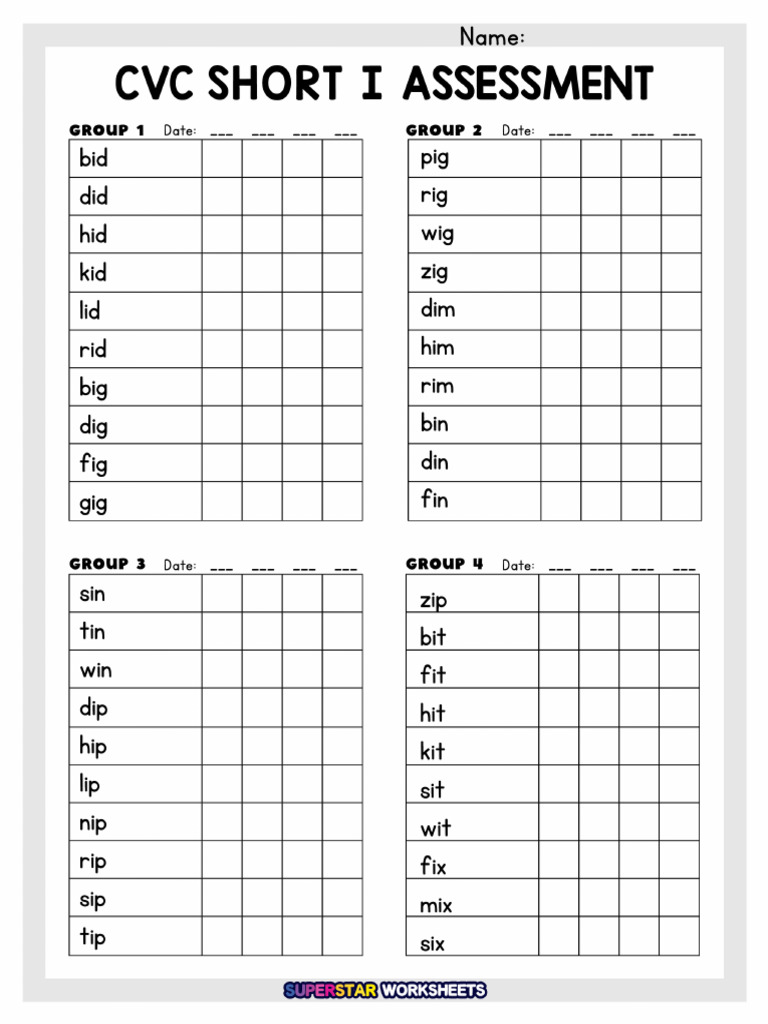 Name:

CVC SHORT I ASSESSMENT

GROUP 1 Date: ___ ___ ___ ___

| bid | | | | |
|---|---|---|---|---|
| did | | | | |
| hid | | | | |
| kid | | | | |
| lid | | | | |
| rid | | | | |
| big | | | | |
| dig | | | | |
| fig | | | | |
| gig | | | | |

GROUP 2 Date: ___ ___ ___ ___

| pig | | | | |
|---|---|---|---|---|
| rig | | | | |
| wig | | | | |
| zig | | | | |
| dim | | | | |
| him | | | | |
| rim | | | | |
| bin | | | | |
| din | | | | |
| fin | | | | |

GROUP 3 Date: ___ ___ ___ ___

| sin | | | | |
|---|---|---|---|---|
| tin | | | | |
| win | | | | |
| dip | | | | |
| hip | | | | |
| lip | | | | |
| nip | | | | |
| rip | | | | |
| sip | | | | |
| tip | | | | |

GROUP 4 Date: ___ ___ ___ ___

| zip | | | | |
|---|---|---|---|---|
| bit | | | | |
| fit | | | | |
| hit | | | | |
| kit | | | | |
| sit | | | | |
| wit | | | | |
| fix | | | | |
| mix | | | | |
| six | | | | |

SUPERSTAR WORKSHEETS